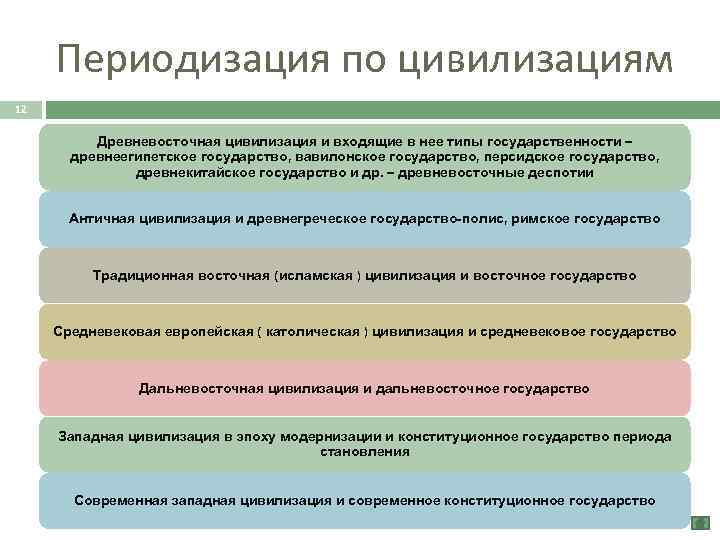 Периодизация по цивилизациям

12

Древневосточная цивилизация и входящие в нее типы государственности – древнеегипетское государство, вавилонское государство, персидское государство, древнекитайское государство и др. – древневосточные деспотии

Античная цивилизация и древнегреческое государство-полис, римское государство

Традиционная восточная (исламская ) цивилизация и восточное государство

Средневековая европейская ( католическая ) цивилизация и средневековое государство

Дальневосточная цивилизация и дальневосточное государство

Западная цивилизация в эпоху модернизации и конституционное государство периода становления

Современная западная цивилизация и современное конституционное государство